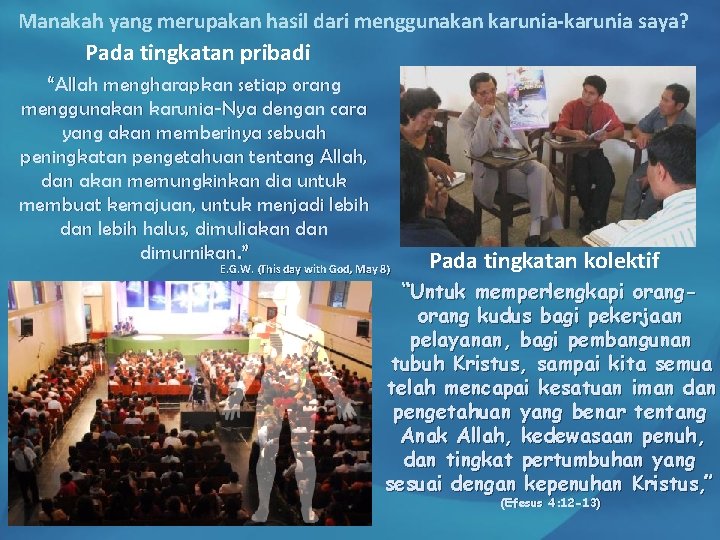 Manakah yang merupakan hasil dari menggunakan karunia-karunia saya?

Pada tingkatan pribadi

"Allah mengharapkan setiap orang menggunakan karunia-Nya dengan cara yang akan memberinya sebuah peningkatan pengetahuan tentang Allah, dan akan memungkinkan dia untuk membuat kemajuan, untuk menjadi lebih dan lebih halus, dimuliakan dan dimurnikan."

E.G.W. (This day with God, May 8)

Pada tingkatan kolektif

"Untuk memperlengkapi orang-orang kudus bagi pekerjaan pelayanan, bagi pembangunan tubuh Kristus, sampai kita semua telah mencapai kesatuan iman dan pengetahuan yang benar tentang Anak Allah, kedewasaan penuh, dan tingkat pertumbuhan yang sesuai dengan kepenuhan Kristus,"

(Efesus 4:12-13)